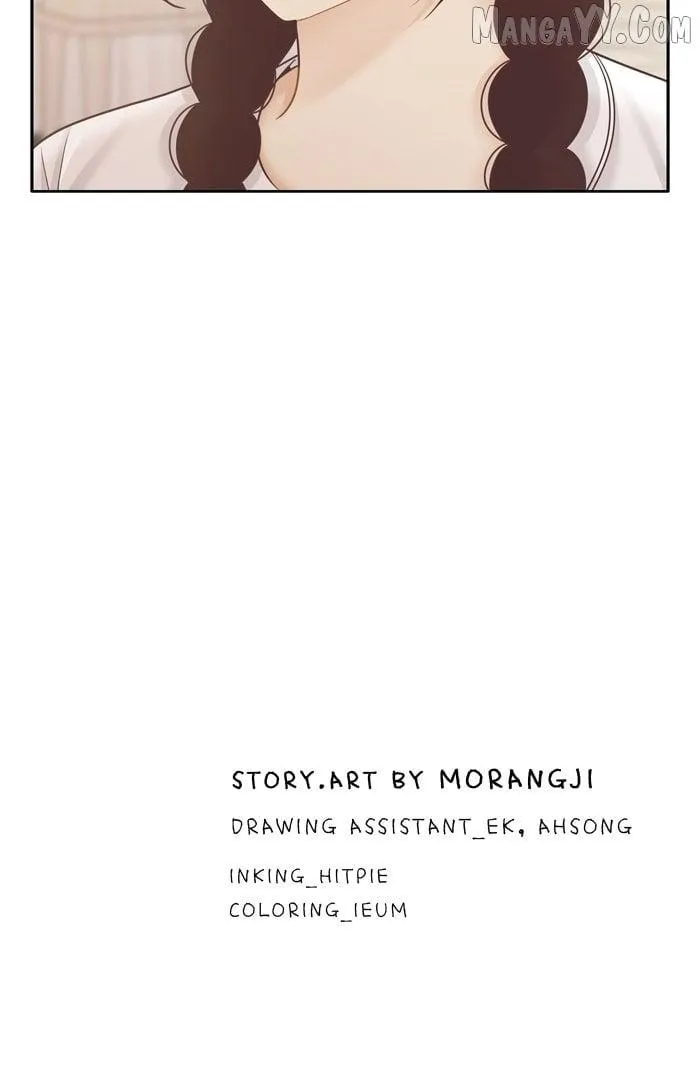 STORY.ART BY MORANGJI

DRAWING ASSISTANT_EK, AHSONG

INKING_HITPIE
COLORING_IEUM

MangaYY.Com